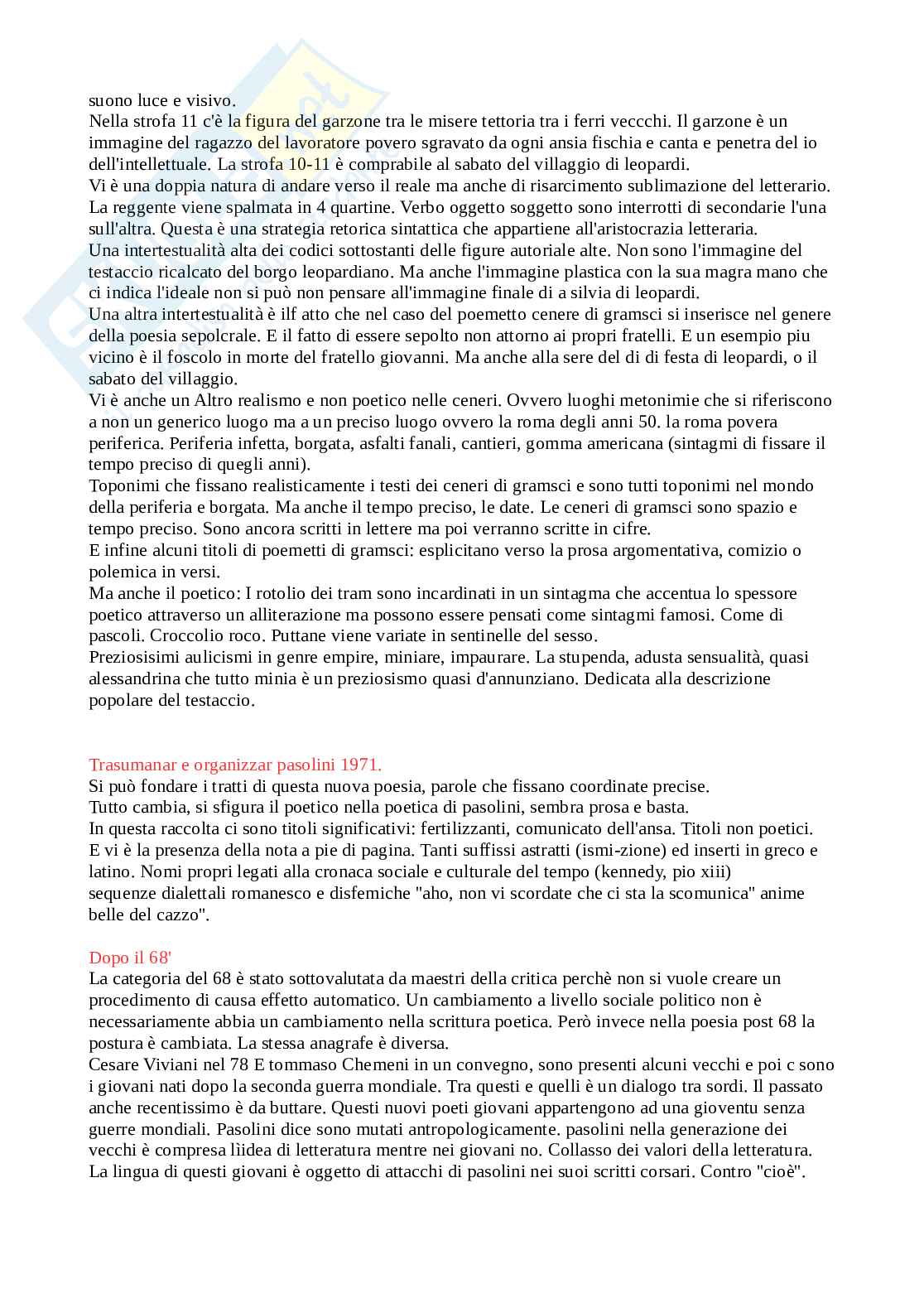 suono luce e visivo.
Nella strofa 11 c'è la figura del garzone tra le misere tettoria tra i ferri veccchi. Il garzone è un immagine del ragazzo del lavoratore povero sgravato da ogni ansia fischia e canta e penetra del io dell'intellettuale. La strofa 10-11 è comprabile al sabato del villaggio di leopardi.
Vi è una doppia natura di andare verso il reale ma anche di risarcimento sublimazione del letterario. La reggente viene spalmata in 4 quartine. Verbo oggetto soggetto sono interrotti di secondarie l'una sull'altra. Questa è una strategia retorica sintattica che appartiene all'aristocrazia letteraria.
Una intertestualità alta dei codici sottostanti delle figure autoriale alte. Non sono l'immagine del testaccio ricalcato del borgo leopardiano. Ma anche l'immagine plastica con la sua magra mano che ci indica l'ideale non si può non pensare all'immagine finale di a silvia di leopardi.
Una altra intertestualità è ilf atto che nel caso del poemetto cenere di gramsci si inserisce nel genere della poesia sepolcrale. E il fatto di essere sepolto non attorno ai propri fratelli. E un esempio piu vicino è il foscolo in morte del fratello giovanni. Ma anche alla sere del di di festa di leopardi, o il sabato del villaggio.
Vi è anche un Altro realismo e non poetico nelle ceneri. Ovvero luoghi metonimie che si riferiscono a non un generico luogo ma a un preciso luogo ovvero la roma degli anni 50. la roma povera periferica. Periferia infetta, borgata, asfalti fanali, cantieri, gomma americana (sintagmi di fissare il tempo preciso di quegli anni).
Toponimi che fissano realisticamente i testi dei ceneri di gramsci e sono tutti toponimi nel mondo della periferia e borgata. Ma anche il tempo preciso, le date. Le ceneri di gramsci sono spazio e tempo preciso. Sono ancora scritti in lettere ma poi verranno scritte in cifre.
E infine alcuni titoli di poemetti di gramsci: esplicitano verso la prosa argomentativa, comizio o polemica in versi.
Ma anche il poetico: I rotolio dei tram sono incardinati in un sintagma che accentua lo spessore poetico attraverso un alliterazione ma possono essere pensati come sintagmi famosi. Come di pascoli. Croccolio roco. Puttane viene variate in sentinelle del sesso.
Preziosisimi aulicismi in genre empire, miniare, impaurare. La stupenda, adusta sensualità, quasi alessandrina che tutto minia è un preziosismo quasi d'annunziano. Dedicata alla descrizione popolare del testaccio.

Trasumanar e organizzar pasolini 1971.
Si può fondare i tratti di questa nuova poesia, parole che fissano coordinate precise.
Tutto cambia, si sfigura il poetico nella poetica di pasolini, sembra prosa e basta.
In questa raccolta ci sono titoli significativi: fertilizzanti, comunicato dell'ansa. Titoli non poetici.
E vi è la presenza della nota a pie di pagina. Tanti suffissi astratti (ismi-zione) ed inserti in greco e latino. Nomi propri legati alla cronaca sociale e culturale del tempo (kennedy, pio xiii) sequenze dialettali romanesco e disfemiche "aho, non vi scordate che ci sta la scomunica" anime belle del cazzo".

Dopo il 68'
La categoria del 68 è stato sottovalutata da maestri della critica perchè non si vuole creare un procedimento di causa effetto automatico. Un cambiamento a livello sociale politico non è necessariamente abbia un cambiamento nella scrittura poetica. Però invece nella poesia post 68 la postura è cambiata. La stessa anagrafe è diversa.
Cesare Viviani nel 78 E tommaso Chemeni in un convegno, sono presenti alcuni vecchi e poi c sono i giovani nati dopo la seconda guerra mondiale. Tra questi e quelli è un dialogo tra sordi. Il passato anche recentissimo è da buttare. Questi nuovi poeti giovani appartengono ad una gioventu senza guerre mondiali. Pasolini dice sono mutati antropologicamente. pasolini nella generazione dei vecchi è compresa lìidea di letteratura mentre nei giovani no. Collasso dei valori della letteratura.
La lingua di questi giovani è oggetto di attacchi di pasolini nei suoi scritti corsari. Contro "cioè".